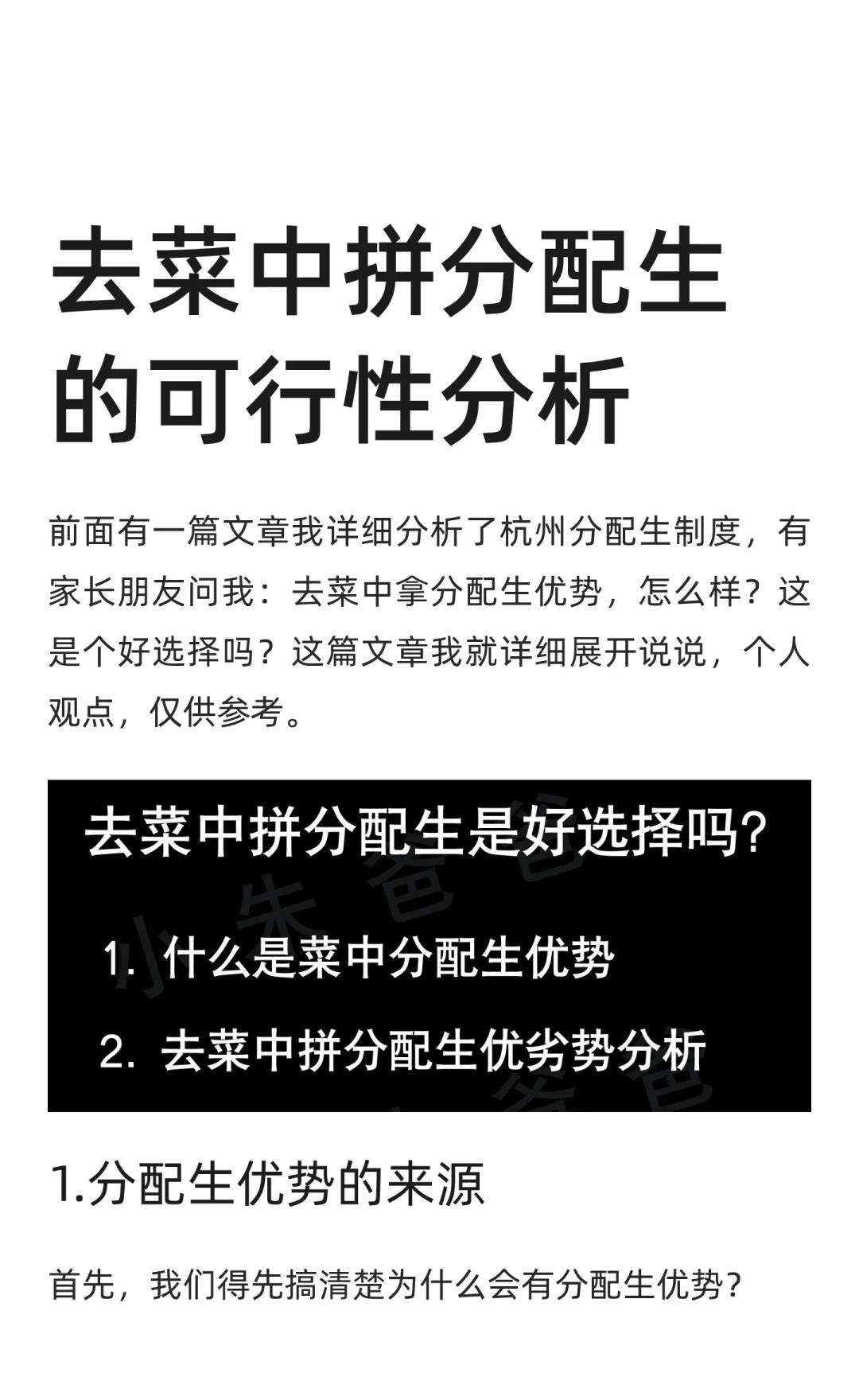 去菜中拼分配生的可行性分析

前面有一篇文章我详细分析了杭州分配生制度，有家长朋友问我：去菜中拿分配生优势，怎么样？这是个好选择吗？这篇文章我就详细展开说说，个人观点，仅供参考。

去菜中拼分配生是好选择吗?

1. 什么是菜中分配生优势

2. 去菜中拼分配生优劣势分析

小朱爸爸

1.分配生优势的来源

首先，我们得先搞清楚为什么会有分配生优势?